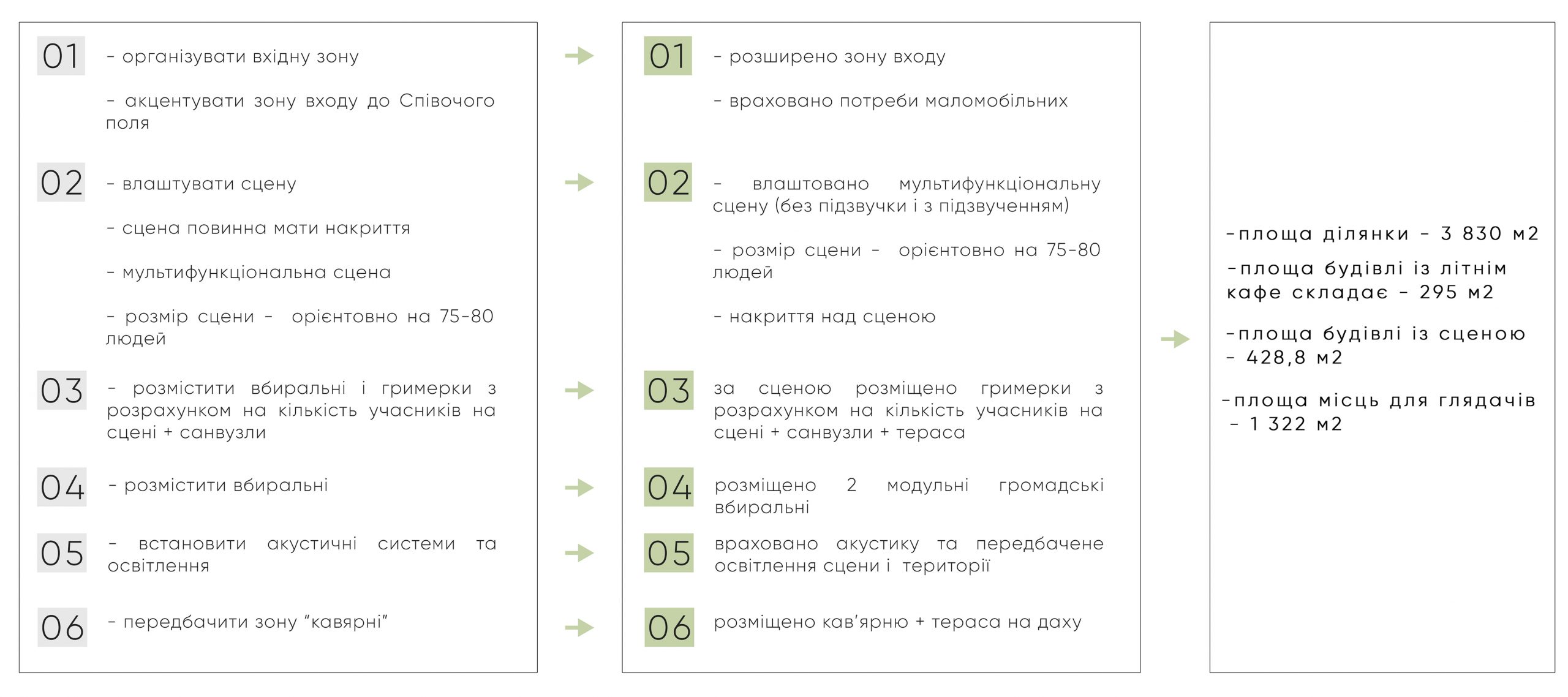 01 - організувати вхідну зону

- акцентувати зону входу до Співочого поля

02 - влаштувати сцену

- сцена повинна мати накриття

- мультифункціональна сцена

- розмір сцени - орієнтовно на 75-80 людей

03 - розмістити вбиральні і гримерки з розрахунком на кількість учасників на сцені + санвузли

04 - розмістити вбиральні

05 - встановити акустичні системи та освітлення

06 - передбачити зону “кавярні”

01 - розширено зону входу

- враховано потреби маломобільних

02 - влаштовано мультифункціональну сцену (без підзвучки і з підзвученням)

- розмір сцени - орієнтовно на 75-80 людей

- накриття над сценою

03 за сценою розміщено гримерки з розрахунком на кількість учасників на сцені + санвузли + тераса

04 розміщено 2 модульні громадські вбиральні

05 враховано акустику та передбачене освітлення сцени і території

06 розміщено кав’ярню + тераса на даху

-площа ділянки - 3 830 м2

-площа будівлі із літнім кафе складає - 295 м2

-площа будівлі із сценою - 428,8 м2

-площа місць для глядачів - 1 322 м2